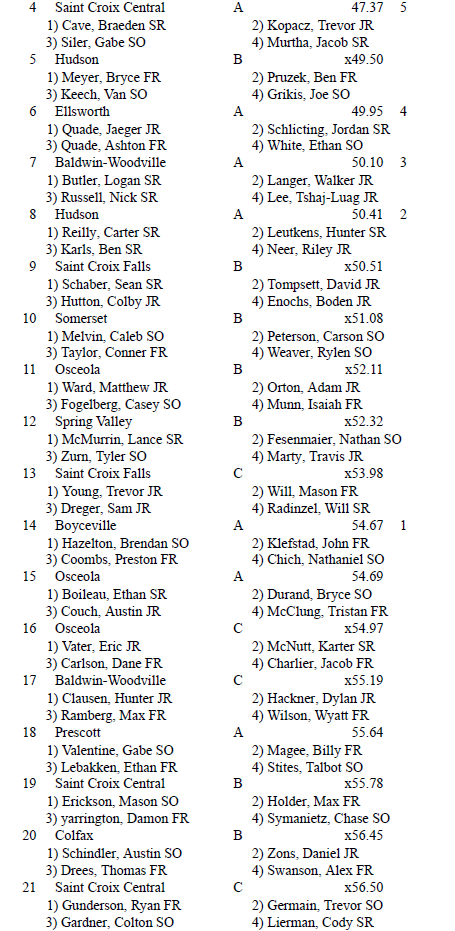 4 Saint Croix Central A 47.37 5
1) Cave, Braeden SR 2) Kopacz, Trevor JR
3) Siler, Gabe SO 4) Murtha, Jacob SR
5 Hudson B x49.50
1) Meyer, Bryce FR 2) Pruzek, Ben FR
3) Keech, Van SO 4) Grikis, Joe SO
6 Ellsworth A 49.95 4
1) Quade, Jaeger JR 2) Schlicting, Jordan SR
3) Quade, Ashton FR 4) White, Ethan SO
7 Baldwin-Woodville A 50.10 3
1) Butler, Logan SR 2) Langer, Walker JR
3) Russell, Nick SR 4) Lee, Tshaj-Luag JR
8 Hudson A 50.41 2
1) Reilly, Carter SR 2) Leutkens, Hunter SR
3) Karls, Ben SR 4) Neer, Riley JR
9 Saint Croix Falls B x50.51
1) Schaber, Sean SR 2) Tompsett, David JR
3) Hutton, Colby JR 4) Enochs, Boden JR
10 Somerset B x51.08
1) Melvin, Caleb SO 2) Peterson, Carson SO
3) Taylor, Conner FR 4) Weaver, Rylen SO
11 Osceola B x52.11
1) Ward, Matthew JR 2) Orton, Adam JR
3) Fogelberg, Casey SO 4) Munn, Isaiah FR
12 Spring Valley B x52.32
1) McMurrin, Lance SR 2) Fesenmaier, Nathan SO
3) Zurn, Tyler SO 4) Marty, Travis JR
13 Saint Croix Falls C x53.98
1) Young, Trevor JR 2) Will, Mason FR
3) Dreger, Sam JR 4) Radinzel, Will SR
14 Boyceville A 54.67 1
1) Hazelton, Brendan SO 2) Klefstad, John FR
3) Coombs, Preston FR 4) Chich, Nathaniel SO
15 Osceola A 54.69
1) Boileau, Ethan SR 2) Durand, Bryce SO
3) Couch, Austin JR 4) McClung, Tristan FR
16 Osceola C x54.97
1) Vater, Eric JR 2) McNutt, Karter SR
3) Carlson, Dane FR 4) Charlier, Jacob FR
17 Baldwin-Woodville C x55.19
1) Clausen, Hunter JR 2) Hackner, Dylan JR
3) Ramberg, Max FR 4) Wilson, Wyatt FR
18 Prescott A 55.64
1) Valentine, Gabe SO 2) Magee, Billy FR
3) Lebakken, Ethan FR 4) Stites, Talbot SO
19 Saint Croix Central B x55.78
1) Erickson, Mason SO 2) Holder, Max FR
3) yarrington, Damon FR 4) Symanietz, Chase SO
20 Colfax B x56.45
1) Schindler, Austin SO 2) Zons, Daniel JR
3) Drees, Thomas FR 4) Swanson, Alex FR
21 Saint Croix Central C x56.50
1) Gunderson, Ryan FR 2) Germain, Trevor SO
3) Gardner, Colton SO 4) Lierman, Cody SR